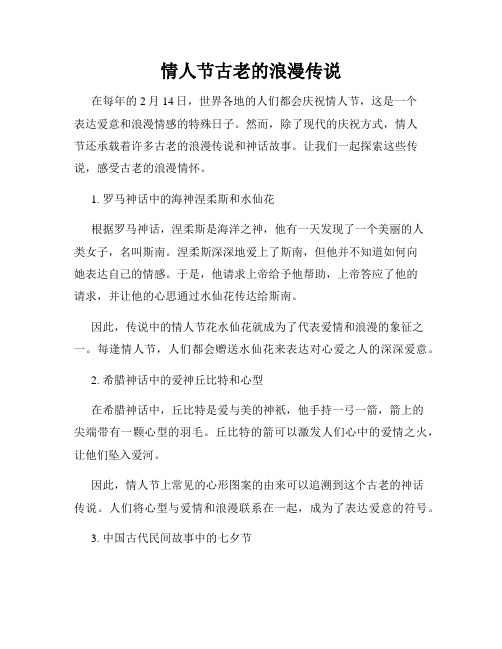 情人节古老的浪漫传说

在每年的 2 月 14 日，世界各地的人们都会庆祝情人节，这是一个表达爱意和浪漫情感的特殊日子。然而，除了现代的庆祝方式，情人节还承载着许多古老的浪漫传说和神话故事。让我们一起探索这些传说，感受古老的浪漫情怀。

1. 罗马神话中的海神涅柔斯和水仙花

根据罗马神话，涅柔斯是海洋之神，他有一天发现了一个美丽的人类女子，名叫斯南。涅柔斯深深地爱上了斯南，但他并不知道如何向她表达自己的情感。于是，他请求上帝给予他帮助，上帝答应了他的请求，并让他的心思通过水仙花传达给斯南。

因此，传说中的情人节花水仙花就成为了代表爱情和浪漫的象征之一。每逢情人节，人们都会赠送水仙花来表达对心爱之人的深深爱意。

2. 希腊神话中的爱神丘比特和心型

在希腊神话中，丘比特是爱与美的神祇，他手持一弓一箭，箭上的尖端带有一颗心型的羽毛。丘比特的箭可以激发人们心中的爱情之火，让他们坠入爱河。

因此，情人节上常见的心形图案的由来可以追溯到这个古老的神话传说。人们将心型与爱情和浪漫联系在一起，成为了表达爱意的符号。

3. 中国古代民间故事中的七夕节